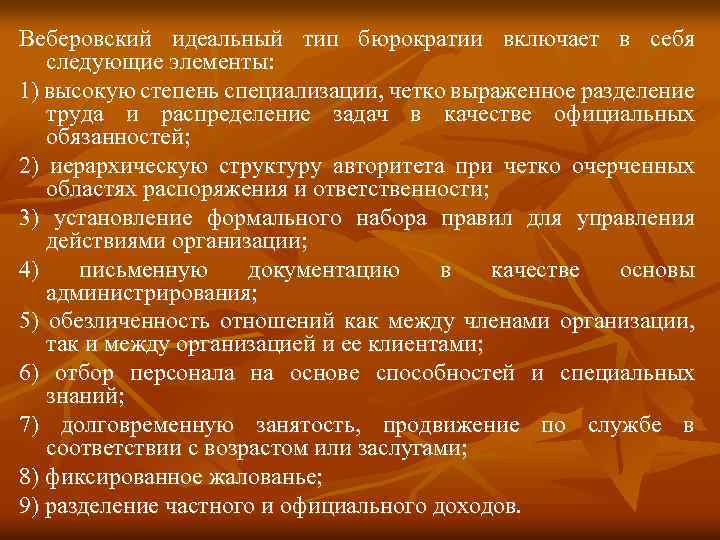 Веберовский идеальный тип бюрократии включает в себя следующие элементы:

1) высокую степень специализации, четко выраженное разделение труда и распределение задач в качестве официальных обязанностей;

2) иерархическую структуру авторитета при четко очерченных областях распоряжения и ответственности;

3) установление формального набора правил для управления действиями организации;

4) письменную документацию в качестве основы администрирования;

5) обезличенность отношений как между членами организации, так и между организацией и ее клиентами;

6) отбор персонала на основе способностей и специальных знаний;

7) долговременную занятость, продвижение по службе в соответствии с возрастом или заслугами;

8) фиксированное жалованье;

9) разделение частного и официального доходов.